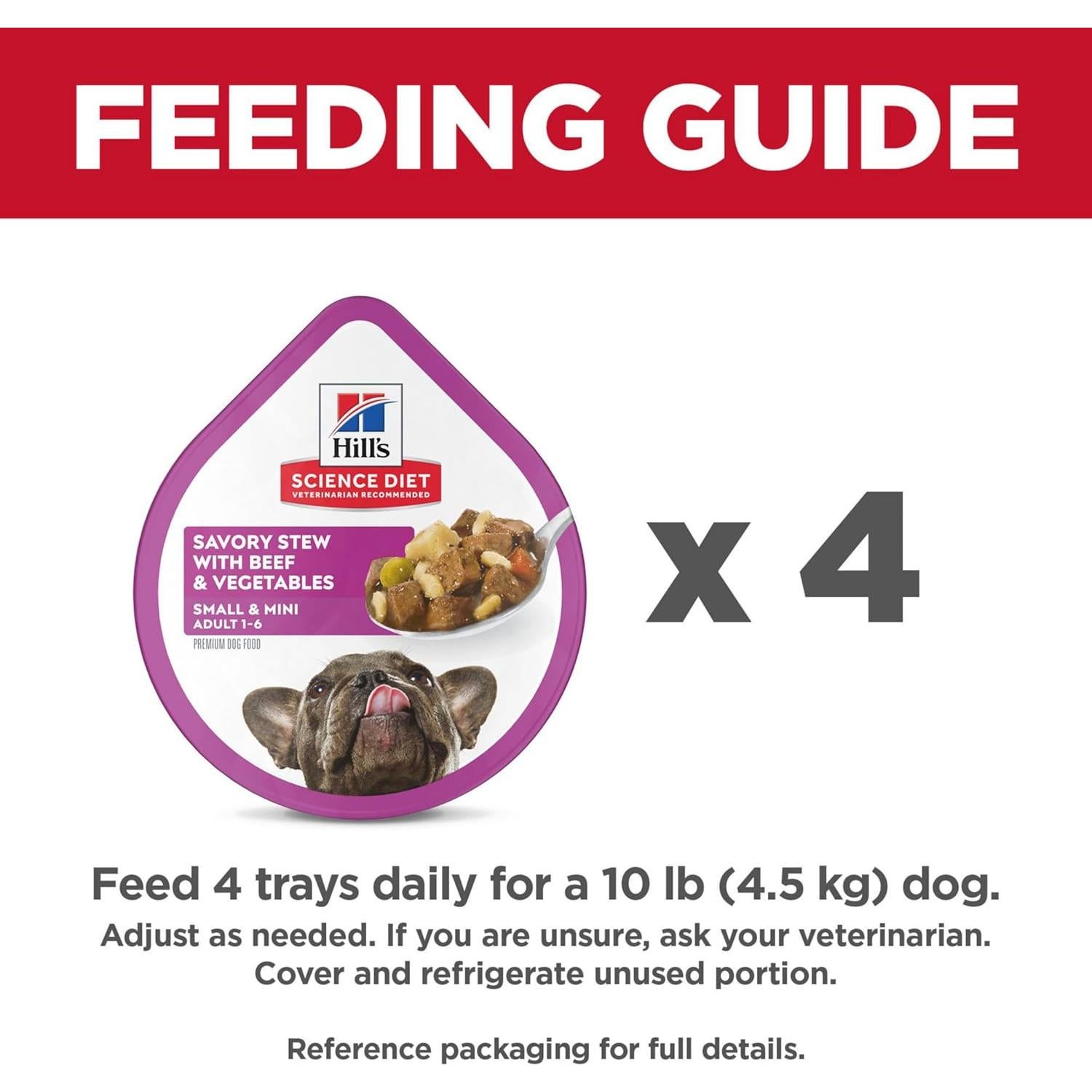 FEEDING GUIDE

Hill's
SCIENCE DIET
VETERINARIAN RECOMMENDED

SAVORY STEW WITH BEEF & VEGETABLES

SMALL & MINI
ADULT 1-6

PREMIUM DOG FOOD

x 4

Feed 4 trays daily for a 10 lb (4.5 kg) dog.
Adjust as needed. If you are unsure, ask your veterinarian. Cover and refrigerate unused portion.

Reference packaging for full details.